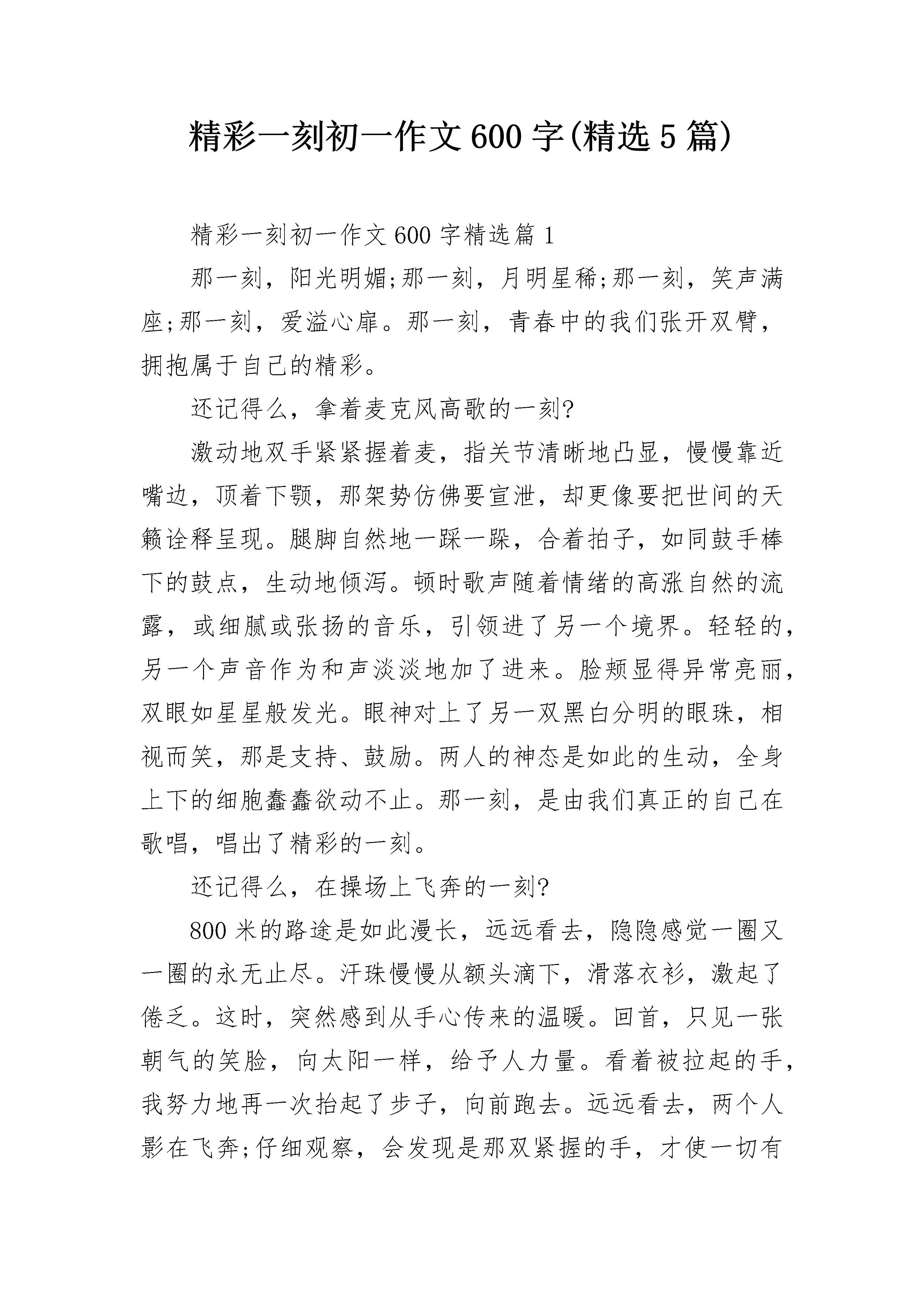 精彩一刻初一作文600字(精选5篇)

精彩一刻初一作文600字精选篇1

那一刻，阳光明媚;那一刻，月明星稀;那一刻，笑声满座;那一刻，爱溢心扉。那一刻，青春中的我们张开双臂，拥抱属于自己的精彩。

还记得么，拿着麦克风高歌的一刻?

激动地双手紧紧握着麦，指关节清晰地凸显，慢慢靠近嘴边，顶着下颚，那架势仿佛要宣泄，却更像要把世间的天籁诠释呈现。腿脚自然地一踩一跺，合着拍子，如同鼓手棒下的鼓点，生动地倾泻。顿时歌声随着情绪的高涨自然的流露，或细腻或张扬的音乐，引领进了另一个境界。轻轻的，另一个声音作为和声淡淡地加了进来。脸颊显得异常亮丽，双眼如星星般发光。眼神对上了另一双黑白分明的眼珠，相视而笑，那是支持、鼓励。两人的神态是如此的生动，全身上下的细胞蠢蠢欲动不止。那一刻，是由我们真正的自己在歌唱，唱出了精彩的一刻。

还记得么，在操场上飞奔的一刻?

800米的路途是如此漫长，远远看去，隐隐感觉一圈又一圈的永无止尽。汗珠慢慢从额头滴下，滑落衣衫，激起了倦乏。这时，突然感到从手心传来的温暖。回首，只见一张朝气的笑脸，向太阳一样，给予人力量。看着被拉起的手，我努力地再一次抬起了步子，向前跑去。远远看去，两个人影在飞奔;仔细观察，会发现是那双紧握的手，才使一切有